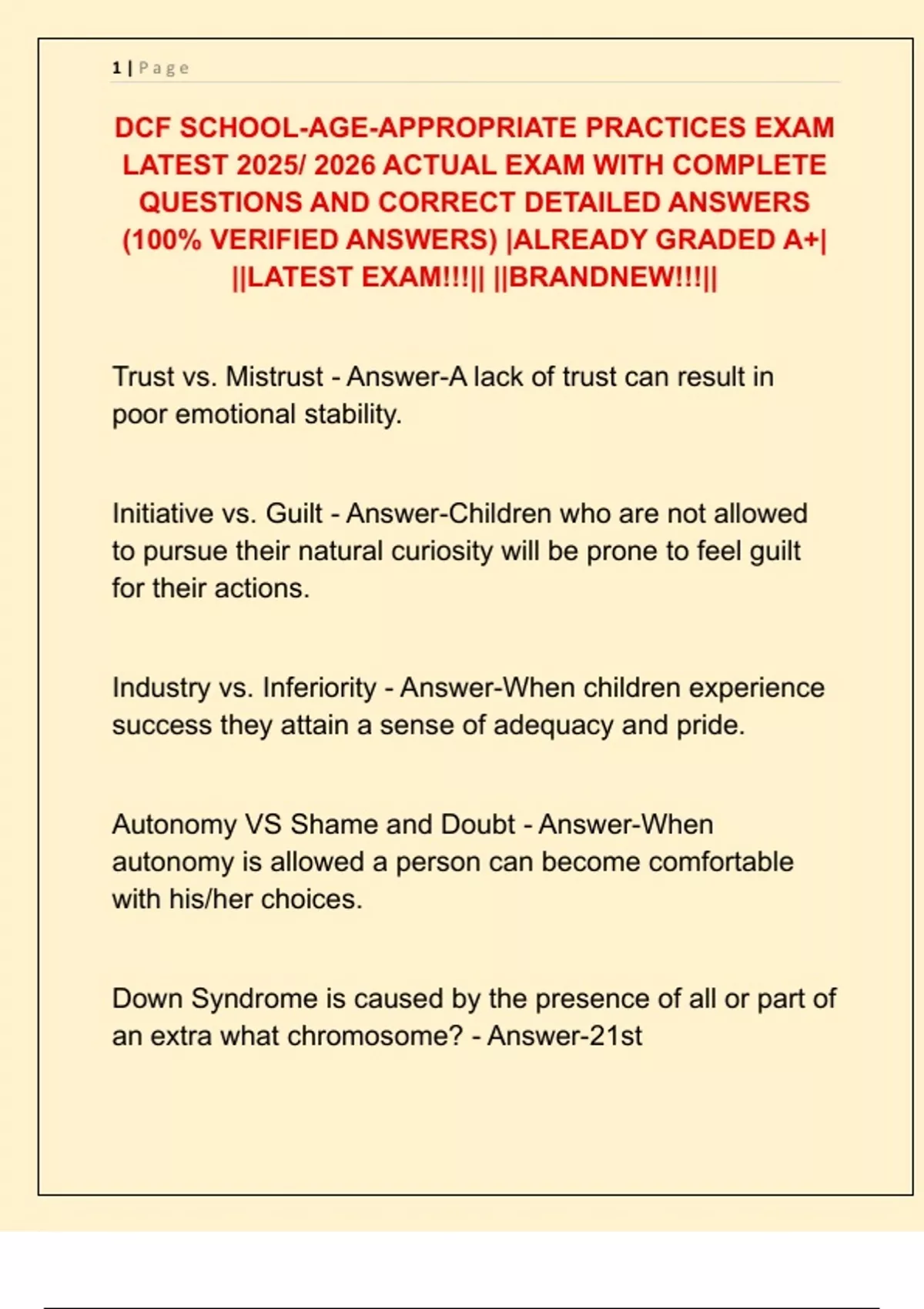 1 | Page

DCF SCHOOL-AGE-APPROPRIATE PRACTICES EXAM LATEST 2025/ 2026 ACTUAL EXAM WITH COMPLETE QUESTIONS AND CORRECT DETAILED ANSWERS (100% VERIFIED ANSWERS) |ALREADY GRADED A+| ||LATEST EXAM!!!|| ||BRANDNEW!!!||

Trust vs. Mistrust - Answer-A lack of trust can result in poor emotional stability.

Initiative vs. Guilt - Answer-Children who are not allowed to pursue their natural curiosity will be prone to feel guilt for their actions.

Industry vs. Inferiority - Answer-When children experience success they attain a sense of adequacy and pride.

Autonomy VS Shame and Doubt - Answer-When autonomy is allowed a person can become comfortable with his/her choices.

Down Syndrome is caused by the presence of all or part of an extra what chromosome? - Answer-21st